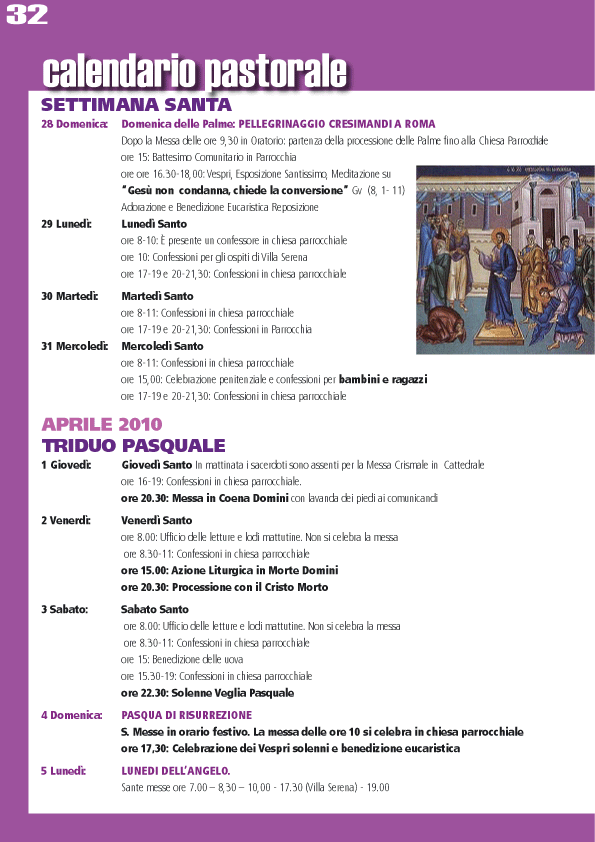 32

calendario pastorale

SETTIMANA SANTA

28 Domenica: Domenica delle Palme: PELLEGRINAGGIO CRESIMANDI A ROMA
Dopo la Messa delle ore 9,30 in Oratorio: partenza della processione delle Palme fino alla Chiesa Parrocchiale
ore 15: Battesimo Comunitario in Parrocchia
ore ore 16.30-18,00: Vespri, Esposizione Santissimo, Meditazione su
"Gesù non condanna, chiede la conversione" Gv (8, 1- 11)
Adorazione e Benedizione Eucaristica Reposizione

29 Lunedì: Lunedì Santo
ore 8-10: È presente un confessore in chiesa parrocchiale
ore 10: Confessioni per gli ospiti di Villa Serena
ore 17-19 e 20-21,30: Confessioni in chiesa parrocchiale

30 Martedì: Martedì Santo
ore 8-11: Confessioni in chiesa parrocchiale
ore 17-19 e 20-21,30: Confessioni in Parrocchia

31 Mercoledì: Mercoledì Santo
ore 8-11: Confessioni in chiesa parrocchiale
ore 15,00: Celebrazione penitenziale e confessioni per bambini e ragazzi
ore 17-19 e 20-21,30: Confessioni in chiesa parrocchiale

APRILE 2010
TRIDUO PASQUALE

1 Giovedì: Giovedì Santo In mattinata i sacerdoti sono assenti per la Messa Crismale in Cattedrale
ore 16-19: Confessioni in chiesa parrocchiale.
ore 20.30: Messa in Coena Domini con lavanda dei piedi ai comunicandi

2 Venerdì: Venerdì Santo
ore 8.00: Ufficio delle letture e lodi mattutine. Non si celebra la messa
ore 8.30-11: Confessioni in chiesa parrocchiale
ore 15.00: Azione Liturgica in Morte Domini
ore 20.30: Processione con il Cristo Morto

3 Sabato: Sabato Santo
ore 8.00: Ufficio delle letture e lodi mattutine. Non si celebra la messa
ore 8.30-11: Confessioni in chiesa parrocchiale
ore 15: Benedizione delle uova
ore 15.30-19: Confessioni in chiesa parrocchiale
ore 22.30: Solenne Veglia Pasquale

4 Domenica: PASQUA DI RISURREZIONE
S. Messe in orario festivo. La messa delle ore 10 si celebra in chiesa parrocchiale
ore 17,30: Celebrazione dei Vespri solenni e benedizione eucaristica

5 Lunedì: LUNEDI DELL'ANGELO.
Sante messe ore 7.00 – 8,30 – 10,00 - 17.30 (Villa Serena) - 19.00